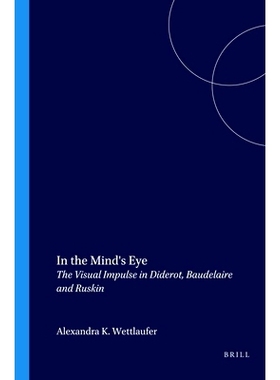 In the Mind's Eye

The Visual Impulse in Diderot, Baudelaire and Ruskin

Alexandra K. Wettlaufer

BRILL